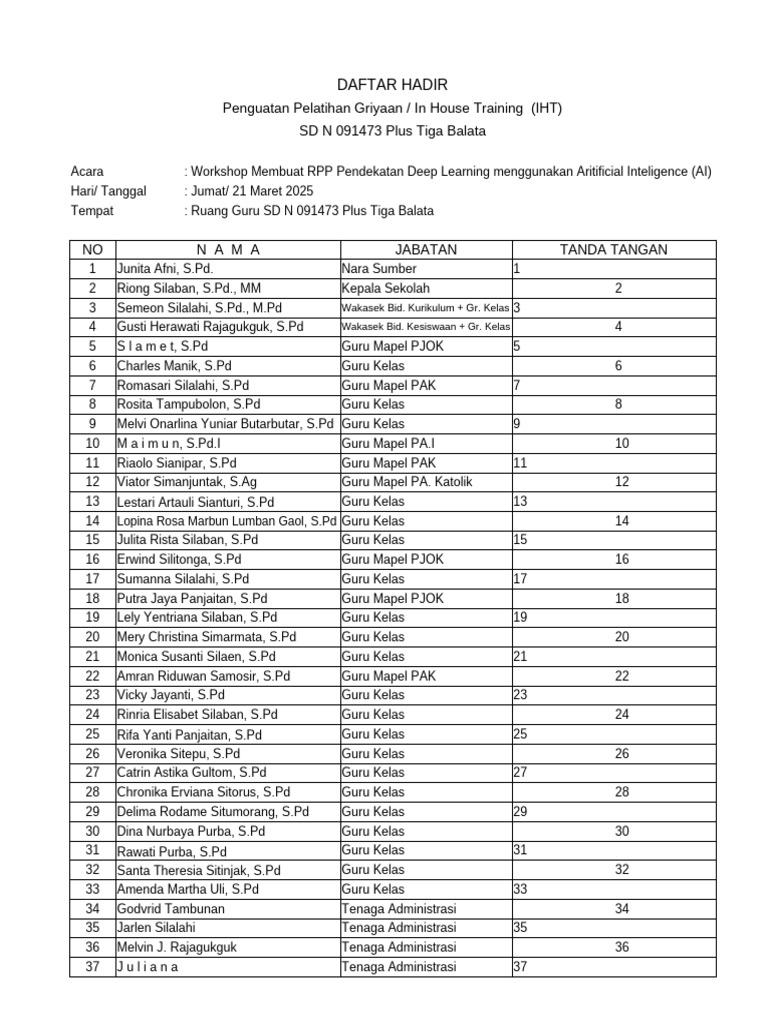 DAFTAR HADIR
Penguatan Pelatihan Griyaan / In House Training (IHT)
SD N 091473 Plus Tiga Balata

Acara : Workshop Membuat RPP Pendekatan Deep Learning menggunakan Aritificial Inteligence (AI)
Hari/ Tanggal : Jumat/ 21 Maret 2025
Tempat : Ruang Guru SD N 091473 Plus Tiga Balata

| NO | N A M A | JABATAN | TANDA TANGAN |
|---|---|---|---|
| 1 | Junita Afni, S.Pd. | Nara Sumber | 1 |
| 2 | Riong Silaban, S.Pd., MM | Kepala Sekolah | 2 |
| 3 | Semeon Silalahi, S.Pd., M.Pd | Wakasek Bid. Kurikulum + Gr. Kelas | 3 |
| 4 | Gusti Herawati Rajagukguk, S.Pd | Wakasek Bid. Kesiswaan + Gr. Kelas | 4 |
| 5 | S l a m e t, S.Pd | Guru Mapel PJOK | 5 |
| 6 | Charles Manik, S.Pd | Guru Kelas | 6 |
| 7 | Romasari Silalahi, S.Pd | Guru Mapel PAK | 7 |
| 8 | Rosita Tampubolon, S.Pd | Guru Kelas | 8 |
| 9 | Melvi Onarlina Yuniar Butarbutar, S.Pd | Guru Kelas | 9 |
| 10 | M a i m u n, S.Pd.I | Guru Mapel PA.I | 10 |
| 11 | Riaolo Sianipar, S.Pd | Guru Mapel PAK | 11 |
| 12 | Viator Simanjuntak, S.Ag | Guru Mapel PA. Katolik | 12 |
| 13 | Lestari Artauli Sianturi, S.Pd | Guru Kelas | 13 |
| 14 | Lopina Rosa Marbun Lumban Gaol, S.Pd | Guru Kelas | 14 |
| 15 | Julita Rista Silaban, S.Pd | Guru Kelas | 15 |
| 16 | Erwind Silitonga, S.Pd | Guru Mapel PJOK | 16 |
| 17 | Sumanna Silalahi, S.Pd | Guru Kelas | 17 |
| 18 | Putra Jaya Panjaitan, S.Pd | Guru Mapel PJOK | 18 |
| 19 | Lely Yentriana Silaban, S.Pd | Guru Kelas | 19 |
| 20 | Mery Christina Simarmata, S.Pd | Guru Kelas | 20 |
| 21 | Monica Susanti Silaen, S.Pd | Guru Kelas | 21 |
| 22 | Amran Riduwan Samosir, S.Pd | Guru Mapel PAK | 22 |
| 23 | Vicky Jayanti, S.Pd | Guru Kelas | 23 |
| 24 | Rinria Elisabet Silaban, S.Pd | Guru Kelas | 24 |
| 25 | Rifa Yanti Panjaitan, S.Pd | Guru Kelas | 25 |
| 26 | Veronika Sitepu, S.Pd | Guru Kelas | 26 |
| 27 | Catrin Astika Gultom, S.Pd | Guru Kelas | 27 |
| 28 | Chronika Erviana Sitorus, S.Pd | Guru Kelas | 28 |
| 29 | Delima Rodame Situmorang, S.Pd | Guru Kelas | 29 |
| 30 | Dina Nurbaya Purba, S.Pd | Guru Kelas | 30 |
| 31 | Rawati Purba, S.Pd | Guru Kelas | 31 |
| 32 | Santa Theresia Sitinjak, S.Pd | Guru Kelas | 32 |
| 33 | Amenda Martha Uli, S.Pd | Guru Kelas | 33 |
| 34 | Godvrid Tambunan | Tenaga Administrasi | 34 |
| 35 | Jarlen Silalahi | Tenaga Administrasi | 35 |
| 36 | Melvin J. Rajagukguk | Tenaga Administrasi | 36 |
| 37 | J u l i a n a | Tenaga Administrasi | 37 |